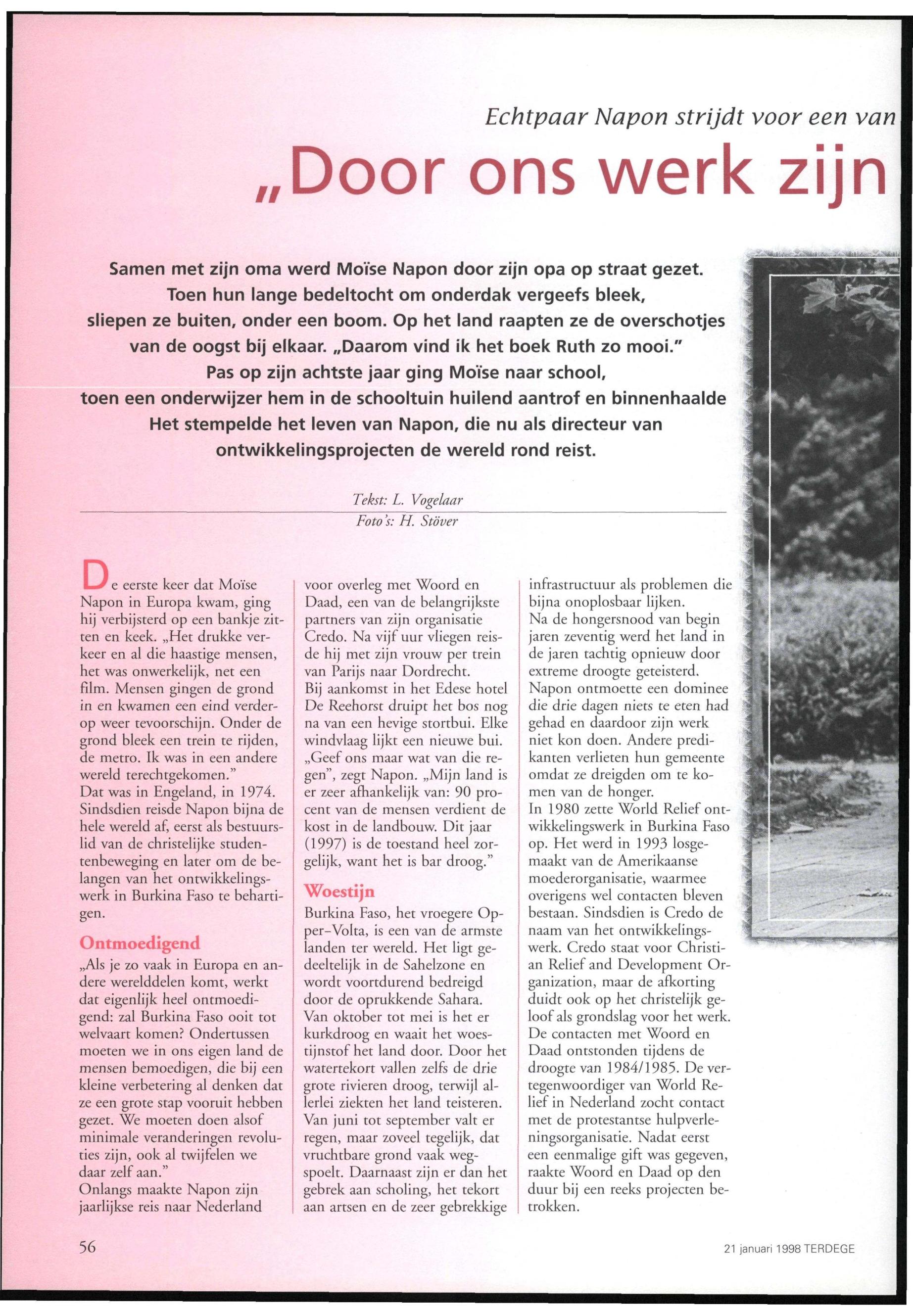 Echtpaar Napon strijdt voor een van

„Door ons werk zijn

Samen met zijn oma werd Moïse Napon door zijn opa op straat gezet. Toen hun lange bedeltocht om onderdak vergeefs bleek, sliepen ze buiten, onder een boom. Op het land raapten ze de overschotjes van de oogst bij elkaar. „Daarom vind ik het boek Ruth zo mooi." Pas op zijn achtste jaar ging Moïse naar school, toen een onderwijzer hem in de schooltuin huilend aantrof en binnenhaalde Het stempelde het leven van Napon, die nu als directeur van ontwikkelingsprojecten de wereld rond reist.

Tekst: L. Vogelaar
Foto's: H. Stöver

De eerste keer dat Moïse Napon in Europa kwam, ging hij verbijsterd op een bankje zitten en keek. „Het drukke verkeer en al die haastige mensen, het was onwerkelijk, net een film. Mensen gingen de grond in en kwamen een eind verderop weer tevoorschijn. Onder de grond bleek een trein te rijden, de metro. Ik was in een andere wereld terechtgekomen."
Dat was in Engeland, in 1974. Sindsdien reisde Napon bijna de hele wereld af, eerst als bestuurslid van de christelijke studentenbeweging en later om de belangen van het ontwikkelingswerk in Burkina Faso te behartigen.

Ontmoedigend

„Als je zo vaak in Europa en andere werelddelen komt, werkt dat eigenlijk heel ontmoedigend: zal Burkina Faso ooit tot welvaart komen? Ondertussen moeten we in ons eigen land de mensen bemoedigen, die bij een kleine verbetering al denken dat ze een grote stap vooruit hebben gezet. We moeten doen alsof minimale veranderingen revoluties zijn, ook al twijfelen we daar zelf aan."
Onlangs maakte Napon zijn jaarlijkse reis naar Nederland voor overleg met Woord en Daad, een van de belangrijkste partners van zijn organisatie Credo. Na vijf uur vliegen reisde hij met zijn vrouw per trein van Parijs naar Dordrecht.
Bij aankomst in het Edese hotel De Reehorst druipt het bos nog na van een hevige stortbui. Elke windvlaag lijkt een nieuwe bui. „Geef ons maar wat van die regen", zegt Napon. „Mijn land is er zeer afhankelijk van: 90 procent van de mensen verdient de kost in de landbouw. Dit jaar (1997) is de toestand heel zorgelijk, want het is bar droog."

Woestijn

Burkina Faso, het vroegere Opper-Volta, is een van de armste landen ter wereld. Het ligt gedeeltelijk in de Sahelzone en wordt voortdurend bedreigd door de oprukkende Sahara. Van oktober tot mei is het er kurkdroog en waait het woestijnstof het land door. Door het watertekort vallen zelfs de drie grote rivieren droog, terwijl allerlei ziekten het land teisteren. Van juni tot september valt er regen, maar zoveel tegelijk, dat vruchtbare grond vaak wegspoelt. Daarnaast zijn er dan het gebrek aan scholing, het tekort aan artsen en de zeer gebrekkige infrastructuur als problemen die bijna onoplosbaar lijken.
Na de hongersnood van begin jaren zeventig werd het land in de jaren tachtig opnieuw door extreme droogte geteisterd. Napon ontmoette een dominee die drie dagen niets te eten had gehad en daardoor zijn werk niet kon doen. Andere predikanten verlieten hun gemeente omdat ze dreigden om te komen van de honger.
In 1980 zette World Relief ontwikkelingswerk in Burkina Faso op. Het werd in 1993 losgemaakt van de Amerikaanse moederorganisatie, waarmee overigens wel contacten bleven bestaan. Sindsdien is Credo de naam van het ontwikkelingswerk. Credo staat voor Christian Relief and Development Organization, maar de afkorting duidt ook op het christelijk geloof als grondslag voor het werk. De contacten met Woord en Daad ontstonden tijdens de droogte van 1984/1985. De vertegenwoordiger van World Relief in Nederland zocht contact met de protestantse hulpverleningsorganisatie. Nadat eerst een eenmalige gift was gegeven, raakte Woord en Daad op den duur bij een reeks projecten betrokken.

56

21 januari 1998 TERDEGE